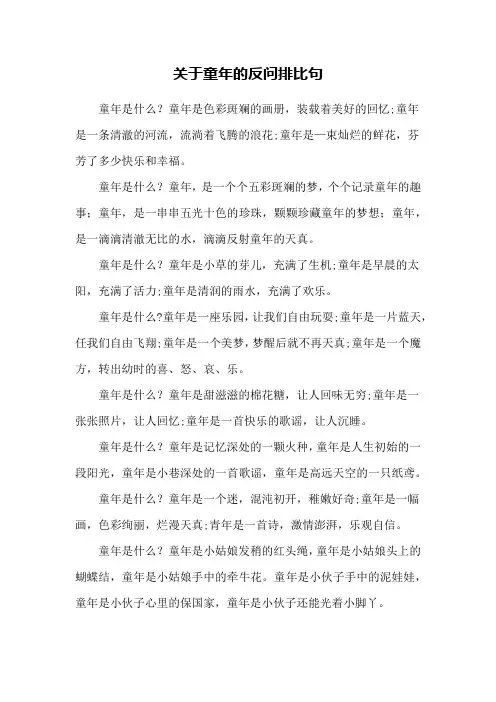 关于童年的反问排比句

童年是什么？童年是色彩斑斓的画册，装载着美好的回忆;童年是一条清澈的河流，流淌着飞腾的浪花;童年是一束灿烂的鲜花，芬芳了多少快乐和幸福。

童年是什么？童年，是一个个五彩斑斓的梦，个个记录童年的趣事；童年，是一串串五光十色的珍珠，颗颗珍藏童年的梦想；童年，是一滴滴清澈无比的水，滴滴反射童年的天真。

童年是什么？童年是小草的芽儿，充满了生机;童年是早晨的太阳，充满了活力;童年是清润的雨水，充满了欢乐。

童年是什么?童年是一座乐园，让我们自由玩耍;童年是一片蓝天，任我们自由飞翔;童年是一个美梦，梦醒后就不再天真;童年是一个魔方，转出幼时的喜、怒、哀、乐。

童年是什么？童年是甜滋滋的棉花糖，让人回味无穷;童年是一张张照片，让人回忆;童年是一首快乐的歌谣，让人沉睡。

童年是什么？童年是记忆深处的一颗火种，童年是人生初始的一段阳光，童年是小巷深处的一首歌谣，童年是高远天空的一只纸鸢。

童年是什么？童年是一个迷，混沌初开，稚嫩好奇;童年是一幅画，色彩绚丽，烂漫天真;青年是一首诗，激情澎湃，乐观自信。

童年是什么？童年是小姑娘发稍的红头绳，童年是小姑娘头上的蝴蝶结，童年是小姑娘手中的牵牛花。童年是小伙子手中的泥娃娃，童年是小伙子心里的保国家，童年是小伙子还能光着小脚丫。